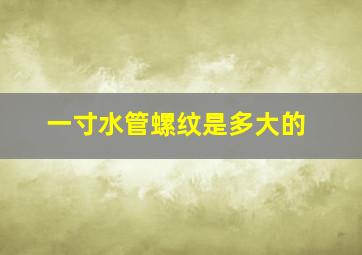 一寸水管螺纹是多大的